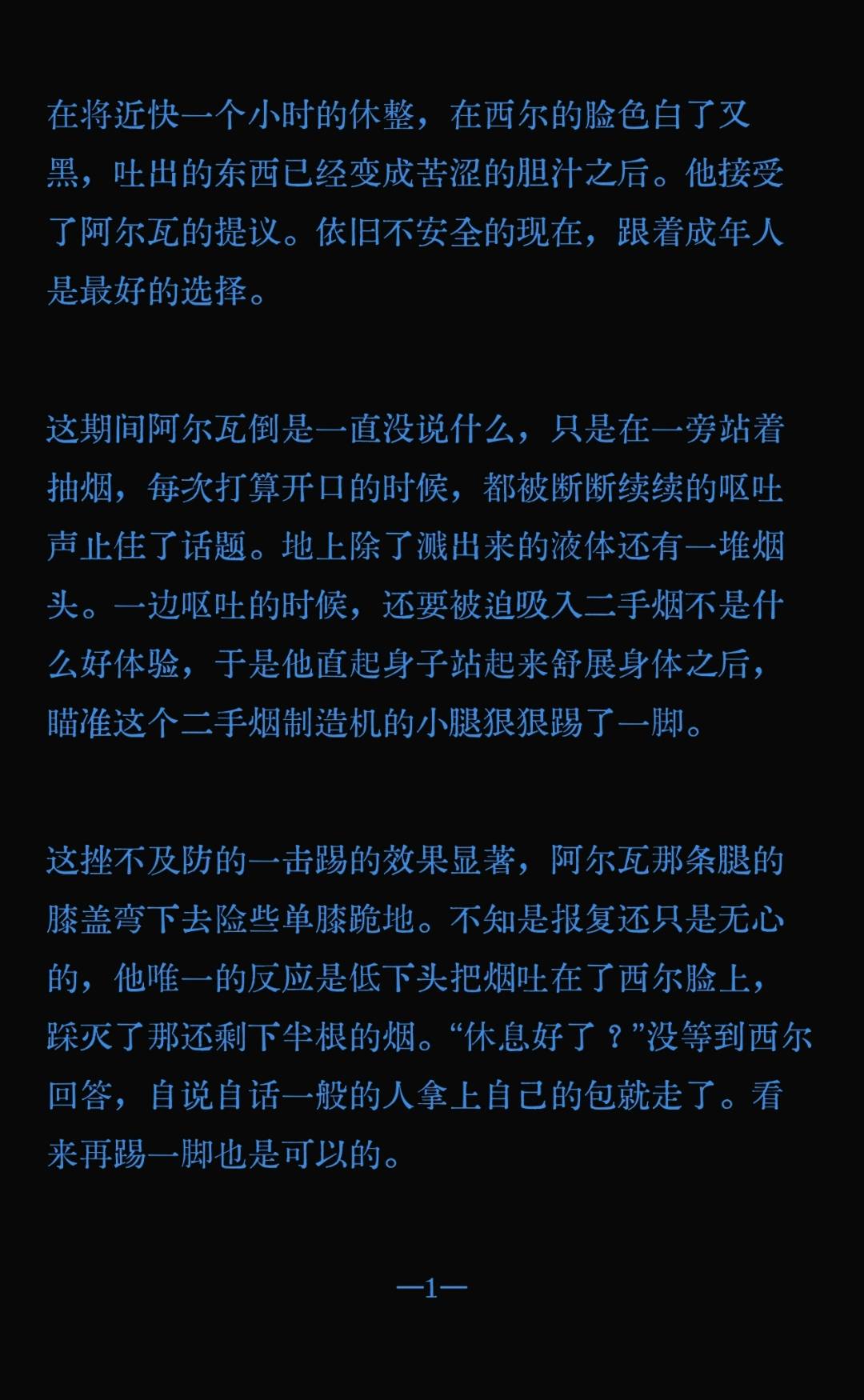 在将近快一个小时的休整，在西尔的脸色白了又黑，吐出的东西已经变成苦涩的胆汁之后。他接受了阿尔瓦的提议。依旧不安全的现在，跟着成年人是最好的选择。

这期间阿尔瓦倒是一直没说什么，只是在一旁站着抽烟，每次打算开口的时候，都被断断续续的呕吐声止住了话题。地上除了溅出来的液体还有一堆烟头。一边呕吐的时候，还要被迫吸入二手烟不是什么好体验，于是他直起身子站起来舒展身体之后，瞄准这个二手烟制造机的小腿狠狠踢了一脚。

这挫不及防的一击踢的效果显著，阿尔瓦那条腿的膝盖弯下去险些单膝跪地。不知是报复还只是无心的，他唯一的反应是低下头把烟吐在了西尔脸上，踩灭了那还剩下半根的烟。“休息好了？”没等到西尔回答，自说自话一般的人拿上自己的包就走了。看来再踢一脚也是可以的。

—1—